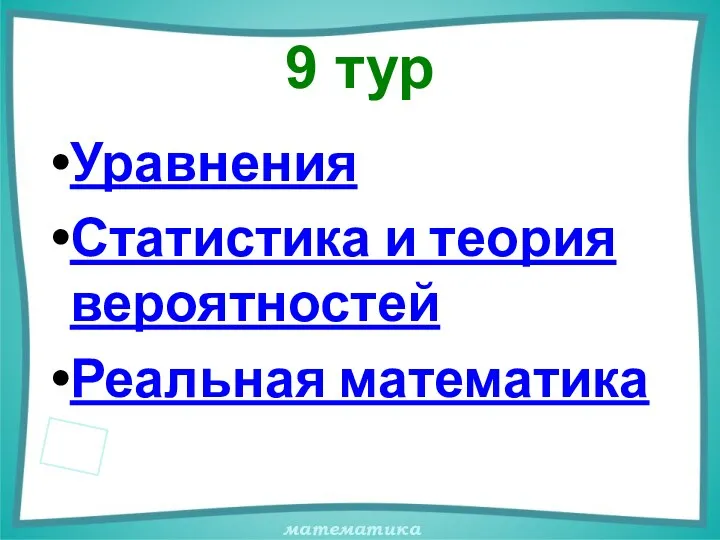 9 тур

•Уравнения

•Статистика и теория вероятностей

•Реальная математика

математика